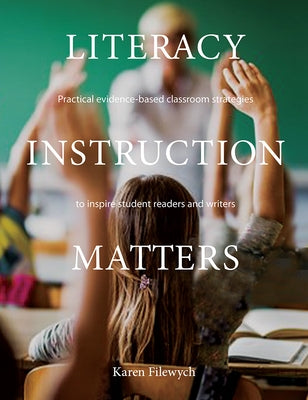 LITERACY

Practical evidence-based classroom strategies

INSTRUCTION

to inspire student readers and writers

MATTERS

Karen Filewych